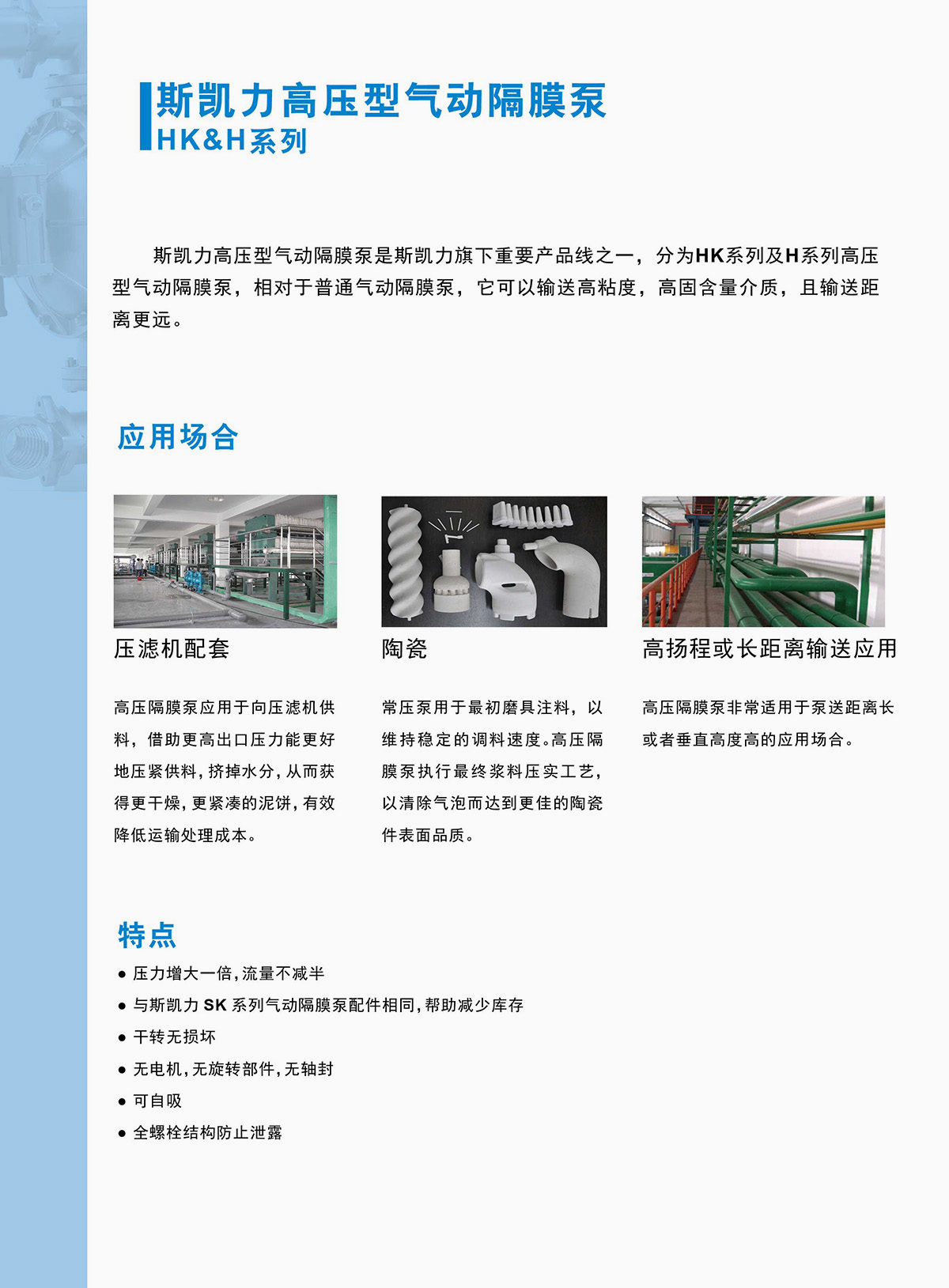 斯凯力高压型气动隔膜泵
HK&H系列

斯凯力高压型气动隔膜泵是斯凯力旗下重要产品线之一，分为HK系列及H系列高压型气动隔膜泵，相对于普通气动隔膜泵，它可以输送高粘度，高固含量介质，且输送距离更远。

应用场合

压滤机配套

高压隔膜泵应用于向压滤机供料，借助更高出口压力能更好地压紧供料，挤掉水分，从而获得更干燥，更紧凑的泥饼，有效降低运输处理成本。

陶瓷

常压泵用于最初磨具注料，以维持稳定的调料速度。高压隔膜泵执行最终浆料压实工艺，以清除气泡而达到更佳的陶瓷件表面品质。

高扬程或长距离输送应用

高压隔膜泵非常适用于泵送距离长或者垂直高度高的应用场合。

特点

• 压力增大一倍，流量不减半
• 与斯凯力SK系列气动隔膜泵配件相同，帮助减少库存
• 干转无损坏
• 无电机，无旋转部件，无轴封
• 可自吸
• 全螺栓结构防止泄露